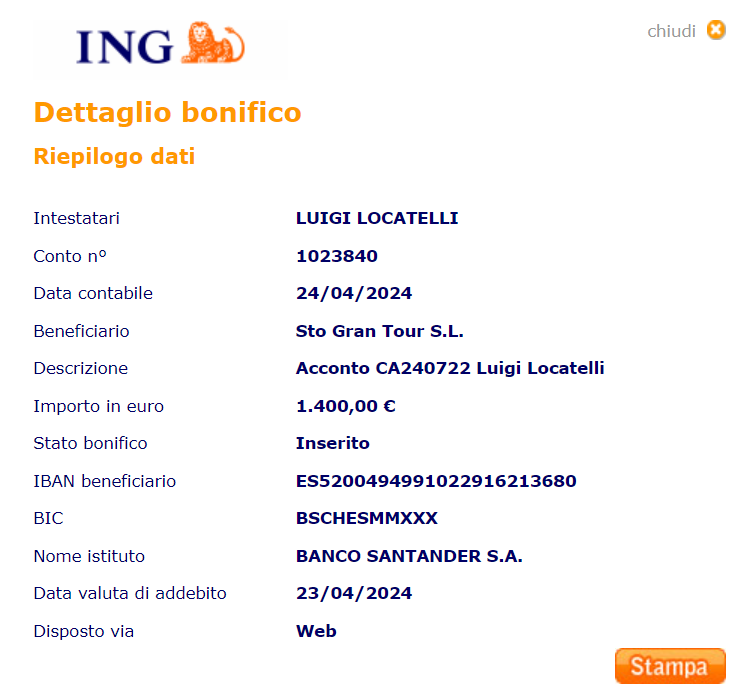 ING

chiudi

Dettaglio bonifico

Riepilogo dati

| | |
|---|---|
| Intestatari | LUIGI LOCATELLI |
| Conto n° | 1023840 |
| Data contabile | 24/04/2024 |
| Beneficiario | Sto Gran Tour S.L. |
| Descrizione | Acconto CA240722 Luigi Locatelli |
| Importo in euro | 1.400,00 € |
| Stato bonifico | Inserito |
| IBAN beneficiario | ES5200494991022916213680 |
| BIC | BSCHESMMXXX |
| Nome istituto | BANCO SANTANDER S.A. |
| Data valuta di addebito | 23/04/2024 |
| Disposto via | Web |

Stampa